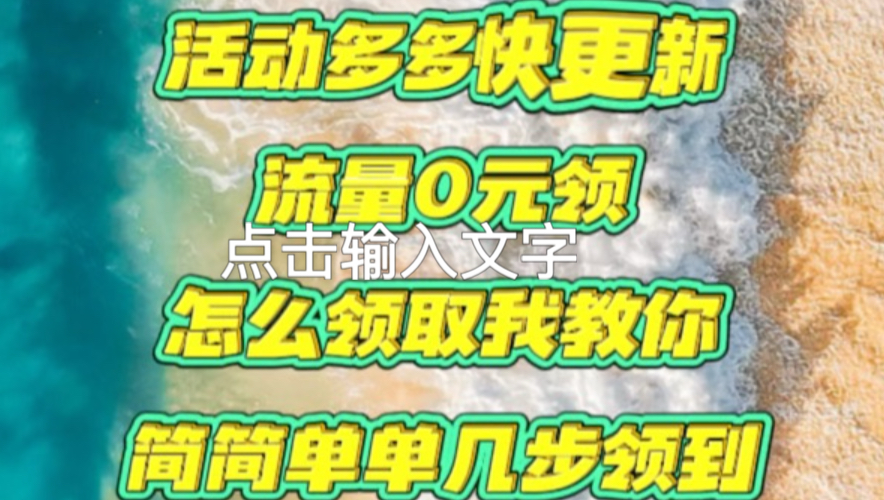 活动多多快更新

流量0元领

点击输入文字

怎么领取我教你

简简单单几步领到